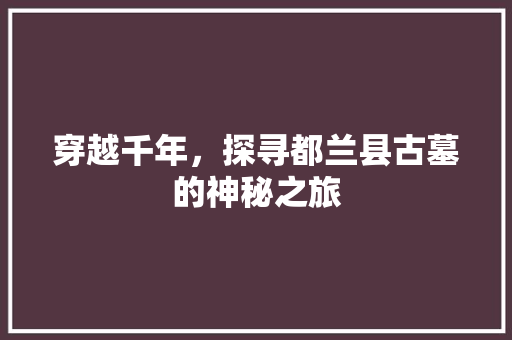 穿越千年，探寻都兰县古墓的神秘之旅